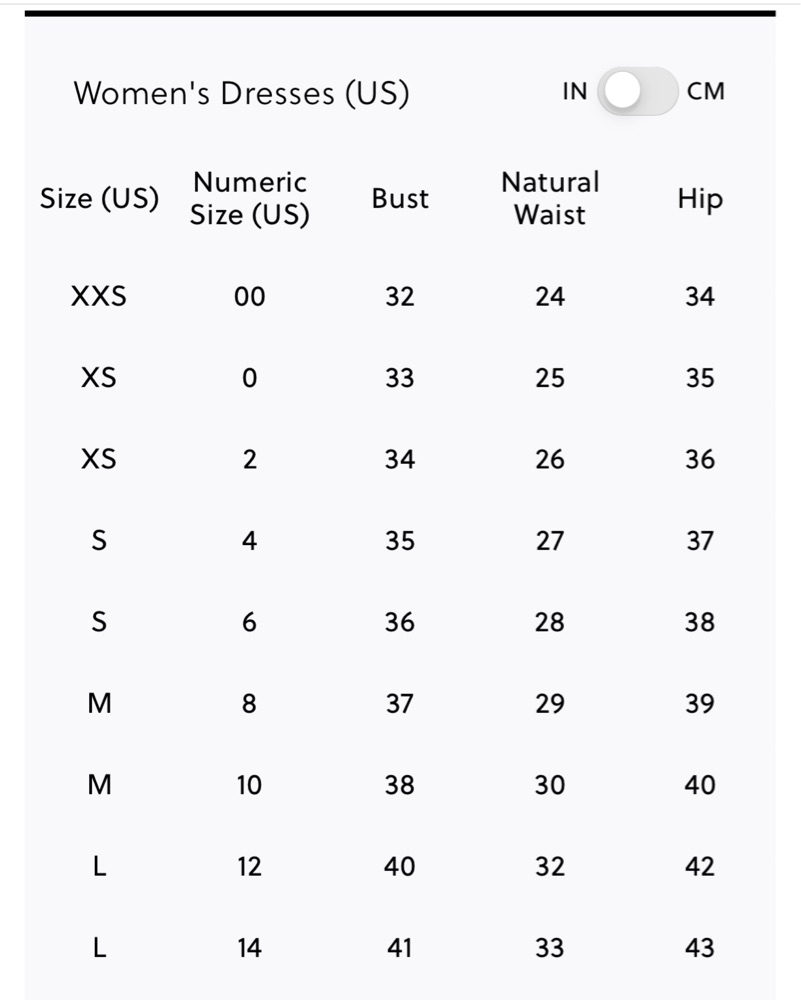 Women's Dresses (US)

IN CM

| Size (US) | Numeric Size (US) | Bust | Natural Waist | Hip |
|---|---|---|---|---|
| XXS | 00 | 32 | 24 | 34 |
| XS | 0 | 33 | 25 | 35 |
| XS | 2 | 34 | 26 | 36 |
| S | 4 | 35 | 27 | 37 |
| S | 6 | 36 | 28 | 38 |
| M | 8 | 37 | 29 | 39 |
| M | 10 | 38 | 30 | 40 |
| L | 12 | 40 | 32 | 42 |
| L | 14 | 41 | 33 | 43 |